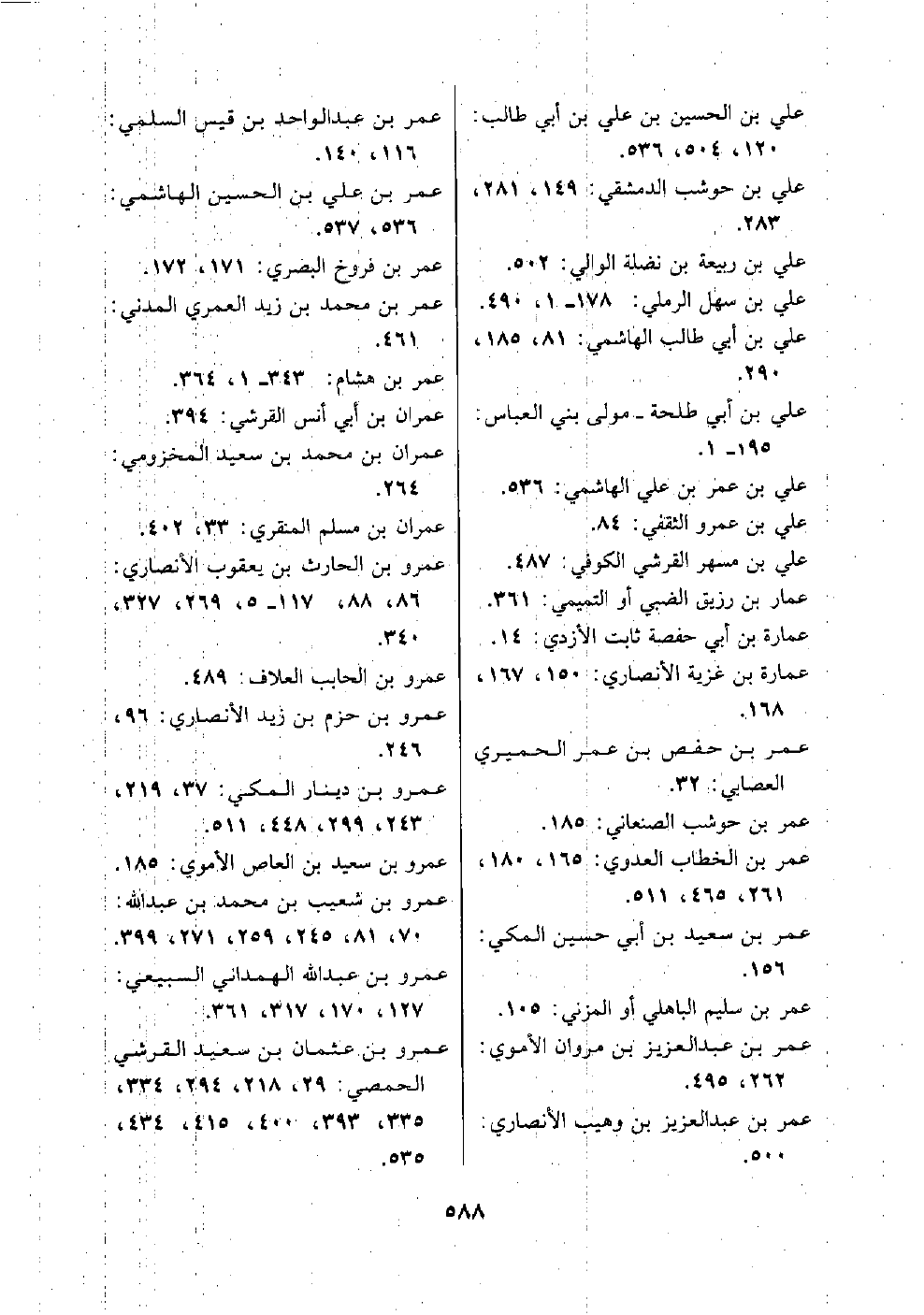 علي بن الحسين بن علي بن أبي طالب: ١٢٠، ٥٠٤، ٥٣٦.
علي بن حوشب الدمشقي: ١٤٩، ٢٨١، ٢٨٣.
علي بن ربيعة بن نضلة الوالي: ٥٠٢.
علي بن سهل الرملي: ١٧٨ـ ١، ٤٩٠.
علي بن أبي طالب الهاشمي: ٨١، ١٨٥، ٢٩٠.
علي بن أبي طلحة ـ مولى بني العباس: ١٩٥ـ ١.
علي بن عمر بن علي الهاشمي: ٥٣٦.
علي بن عمرو الثقفي: ٨٤.
علي بن مسهر القرشي الكوفي: ٤٨٧.
عمار بن رزيق الضبي أو التميمي: ٣٦١.
عمارة بن أبي حفصة ثابت الأزدي: ١٤.
عمارة بن غزية الأنصاري: ١٥٠، ١٦٧، ١٦٨.
عمر بن حفص بن عمر الحميري العصابي: ٣٢.
عمر بن حوشب الصنعاني: ١٨٥.
عمر بن الخطاب العدوي: ١٦٥، ١٨٠، ٢٦١، ٤٦٥، ٥١١.
عمر بن سعيد بن أبي حسين المكي: ١٥٦.
عمر بن سليم الباهلي أو المزني: ١٠٥.
عمر بن عبدالعزيز بن مروان الأموي: ٢٦٢، ٤٩٥.
عمر بن عبدالعزيز بن وهيب الأنصاري: ٥٠٠.

عمر بن عبدالواحد بن قيس السلمي: ١١٦، ١٤٠.
عمر بن علي بن الحسين الهاشمي: ٥٣٦، ٥٣٧.
عمر بن فروخ البصري: ١٧١، ١٧٢.
عمر بن محمد بن زيد العمري المدني: ٤٦١.
عمر بن هشام: ٣٤٣ـ ١، ٣٦٤.
عمران بن أبي أنس القرشي: ٣٩٤.
عمران بن محمد بن سعيد المخزومي: ٢٦٤.
عمران بن مسلم المنقري: ٣٣، ٤٠٢.
عمرو بن الحارث بن يعقوب الأنصاري: ٨٦، ٨٨، ١١٧ـ ٥، ٢٦٩، ٣٢٧، ٣٤٠.
عمرو بن الحابب العلاف: ٤٨٩.
عمرو بن حزم بن زيد الأنصاري: ٩٦، ٢٤٦.
عمرو بن دينار المكي: ٣٧، ٢١٩، ٢٤٣، ٢٩٩، ٤٤٨، ٥١١.
عمرو بن سعيد بن العاص الأموي: ١٨٥.
عمرو بن شعيب بن محمد بن عبدالله: ٧٠، ٨١، ٢٤٥، ٢٥٩، ٢٧١، ٣٩٩.
عمرو بن عبدالله الهمداني السبيعي: ١٢٧، ١٧٠، ٣١٧، ٣٦١.
عمرو بن عثمان بن سعيد القرشي الحمصي: ٢٩، ٢١٨، ٢٩٤، ٣٣٤، ٣٣٥، ٣٩٣، ٤٠٠، ٤١٥، ٤٣٤، ٥٣٥.

٥٨٨